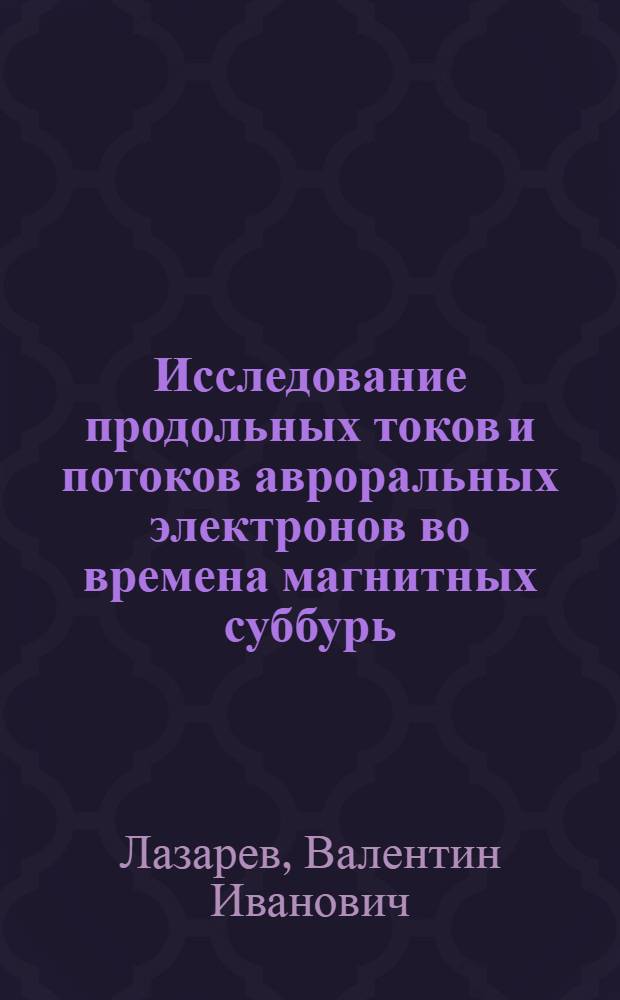 Исследование продольных токов и потоков авроральных электронов во времена магнитных суббурь

Лазарев, Валентин Иванович